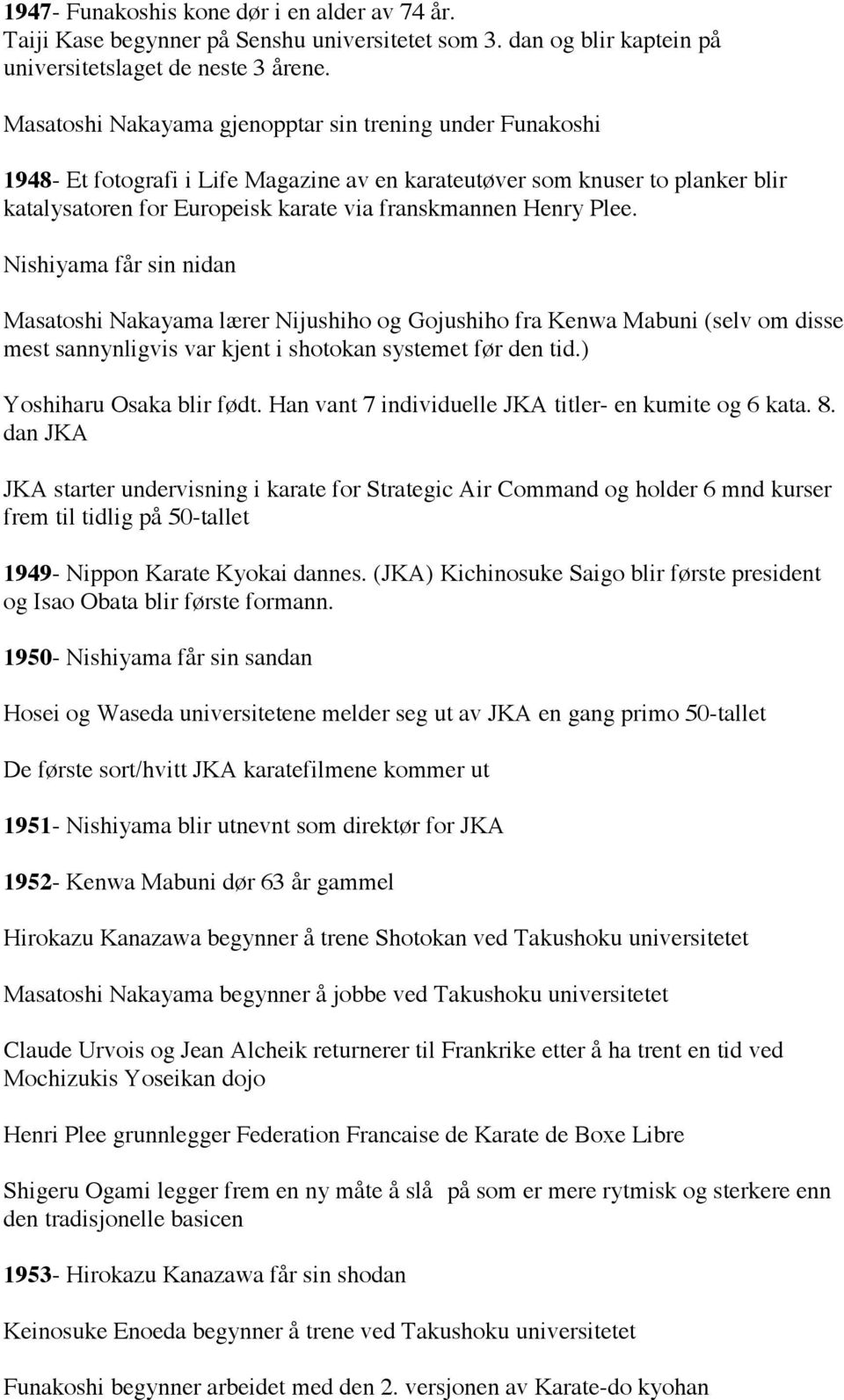 1947- Funakoshis kone dør i en alder av 74 år.
Taiji Kase begynner på Senshu universitetet som 3. dan og blir kaptein på universitetslaget de neste 3 årene.

Masatoshi Nakayama gjenopptar sin trening under Funakoshi

1948- Et fotografi i Life Magazine av en karateutøver som knuser to planker blir katalysatoren for Europeisk karate via franskmannen Henry Plee.

Nishiyama får sin nidan

Masatoshi Nakayama lærer Nijushiho og Gojushiho fra Kenwa Mabuni (selv om disse mest sannynligvis var kjent i shotokan systemet før den tid.)

Yoshiharu Osaka blir født. Han vant 7 individuelle JKA titler- en kumite og 6 kata. 8. dan JKA

JKA starter undervisning i karate for Strategic Air Command og holder 6 mnd kurser frem til tidlig på 50-tallet

1949- Nippon Karate Kyokai dannes. (JKA) Kichinosuke Saigo blir første president og Isao Obata blir første formann.

1950- Nishiyama får sin sandan

Hosei og Waseda universitetene melder seg ut av JKA en gang primo 50-tallet

De første sort/hvitt JKA karatefilmene kommer ut

1951- Nishiyama blir utnevnt som direktør for JKA

1952- Kenwa Mabuni dør 63 år gammel

Hirokazu Kanazawa begynner å trene Shotokan ved Takushoku universitetet

Masatoshi Nakayama begynner å jobbe ved Takushoku universitetet

Claude Urvois og Jean Alcheik returnerer til Frankrike etter å ha trent en tid ved Mochizukis Yoseikan dojo

Henri Plee grunnlegger Federation Francaise de Karate de Boxe Libre

Shigeru Ogami legger frem en ny måte å slå på som er mere rytmisk og sterkere enn den tradisjonelle basicen

1953- Hirokazu Kanazawa får sin shodan

Keinosuke Enoeda begynner å trene ved Takushoku universitetet

Funakoshi begynner arbeidet med den 2. versjonen av Karate-do kyohan